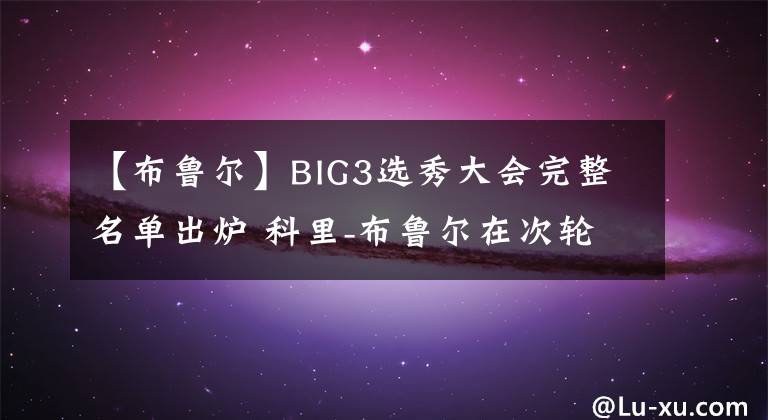 【布鲁尔】BIG3选秀大会完整名单出炉 科里-布鲁尔在次轮

@Lu-xu.com